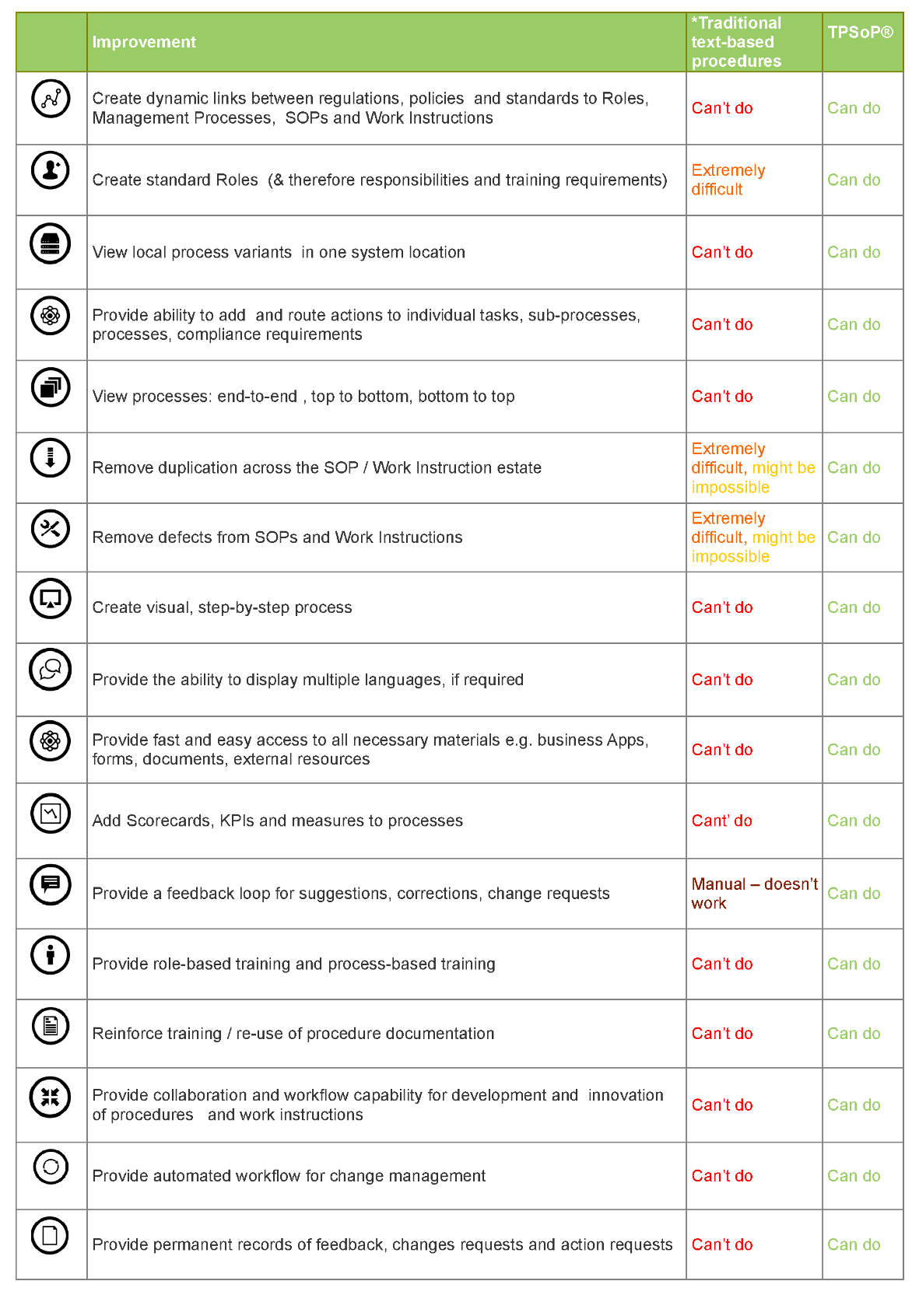 |  | Improvement | *Traditional text-based procedures | TPSoP® |
|---|---|---|---|
|  | Create dynamic links between regulations, policies and standards to Roles, Management Processes, SOPs and Work Instructions | Can't do | Can do |
|  | Create standard Roles (& therefore responsibilities and training requirements) | Extremely difficult | Can do |
|  | View local process variants in one system location | Can't do | Can do |
|  | Provide ability to add and route actions to individual tasks, sub-processes, processes, compliance requirements | Can't do | Can do |
|  | View processes: end-to-end , top to bottom, bottom to top | Can't do | Can do |
|  | Remove duplication across the SOP / Work Instruction estate | Extremely difficult, might be impossible | Can do |
|  | Remove defects from SOPs and Work Instructions | Extremely difficult, might be impossible | Can do |
|  | Create visual, step-by-step process | Can't do | Can do |
|  | Provide the ability to display multiple languages, if required | Can't do | Can do |
|  | Provide fast and easy access to all necessary materials e.g. business Apps, forms, documents, external resources | Can't do | Can do |
|  | Add Scorecards, KPIs and measures to processes | Cant' do | Can do |
|  | Provide a feedback loop for suggestions, corrections, change requests | Manual – doesn't work | Can do |
|  | Provide role-based training and process-based training | Can't do | Can do |
|  | Reinforce training / re-use of procedure documentation | Can't do | Can do |
|  | Provide collaboration and workflow capability for development and innovation of procedures and work instructions | Can't do | Can do |
|  | Provide automated workflow for change management | Can't do | Can do |
|  | Provide permanent records of feedback, changes requests and action requests | Can't do | Can do |